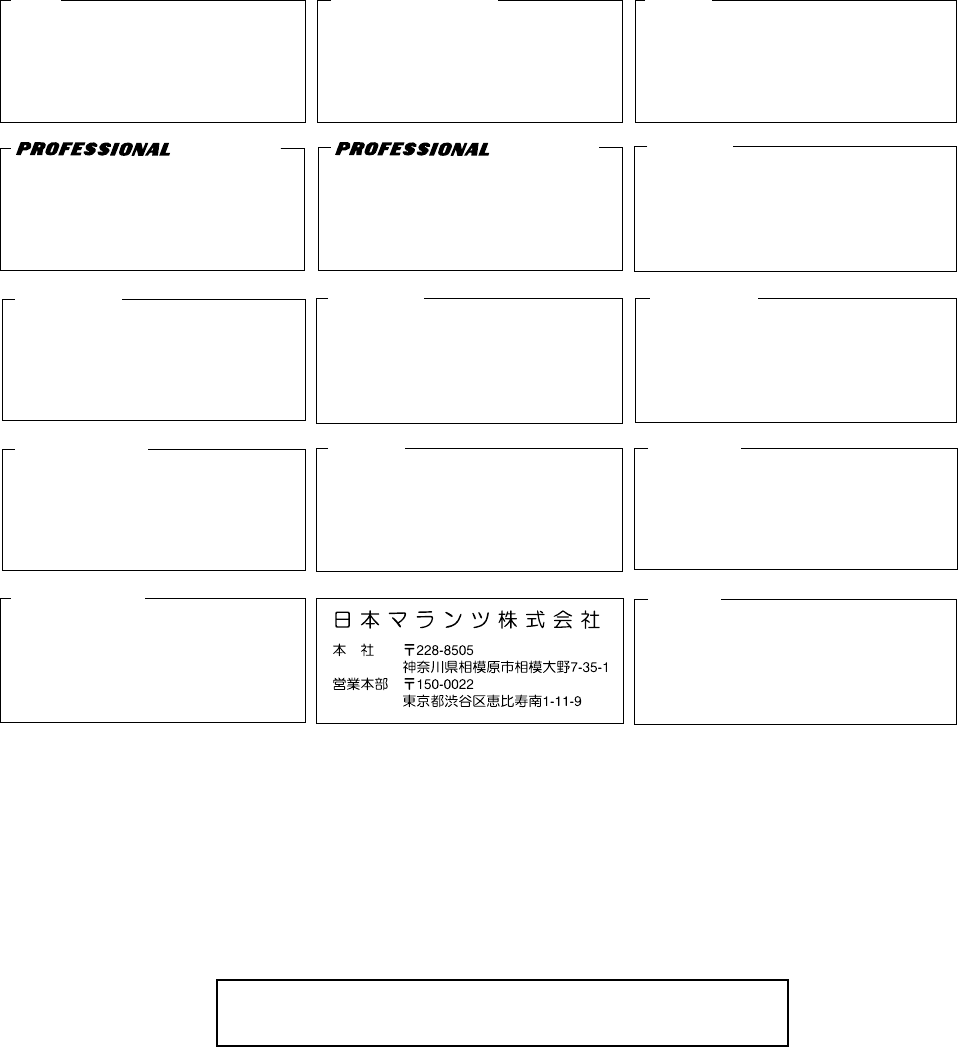 PROFESSIONAL

PROFESSIONAL

日本マランツ株式会社
本　社　〒228-8505
神奈川県相模原市相模大野7-35-1
営業本部　〒150-0022
東京都渋谷区恵比寿南1-11-9